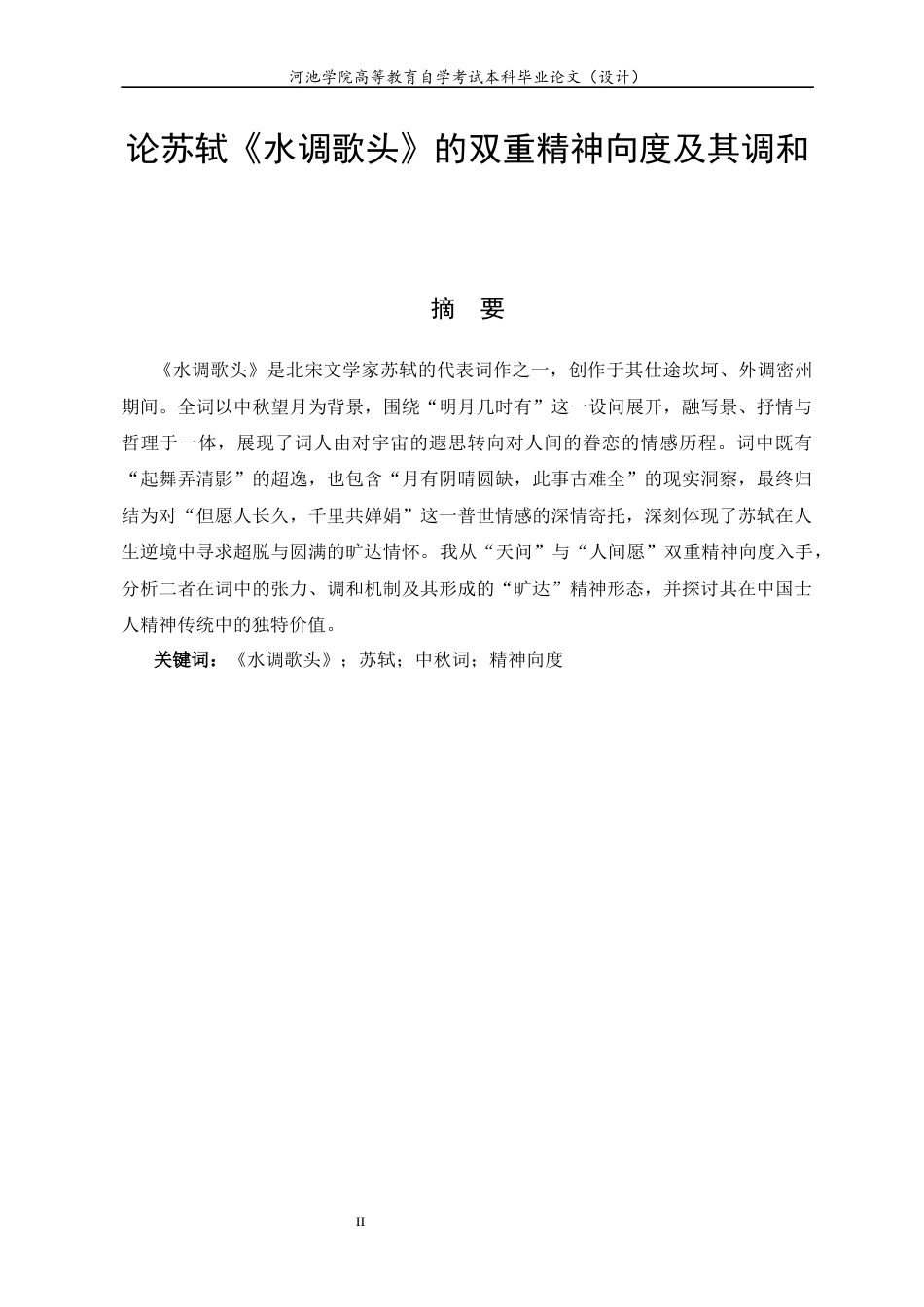 河池学院高等教育自学考试本科毕业论文（设计）

论苏轼《水调歌头》的双重精神向度及其调和

摘 要

《水调歌头》是北宋文学家苏轼的代表词作之一，创作于其仕途坎坷、外调密州期间。全词以中秋望月为背景，围绕“明月几时有”这一设问展开，融写景、抒情与哲理于一体，展现了词人由对宇宙的遐思转向对人间的眷恋的情感历程。词中既有“起舞弄清影”的超逸，也包含“月有阴晴圆缺，此事古难全”的现实洞察，最终归结为对“但愿人长久，千里共婵娟”这一普世情感的深情寄托，深刻体现了苏轼在人生逆境中寻求超脱与圆满的旷达情怀。我从“天问”与“人间愿”双重精神向度入手，分析二者在词中的张力、调和机制及其形成的“旷达”精神形态，并探讨其在中国士人精神传统中的独特价值。

关键词：《水调歌头》；苏轼；中秋词；精神向度

II